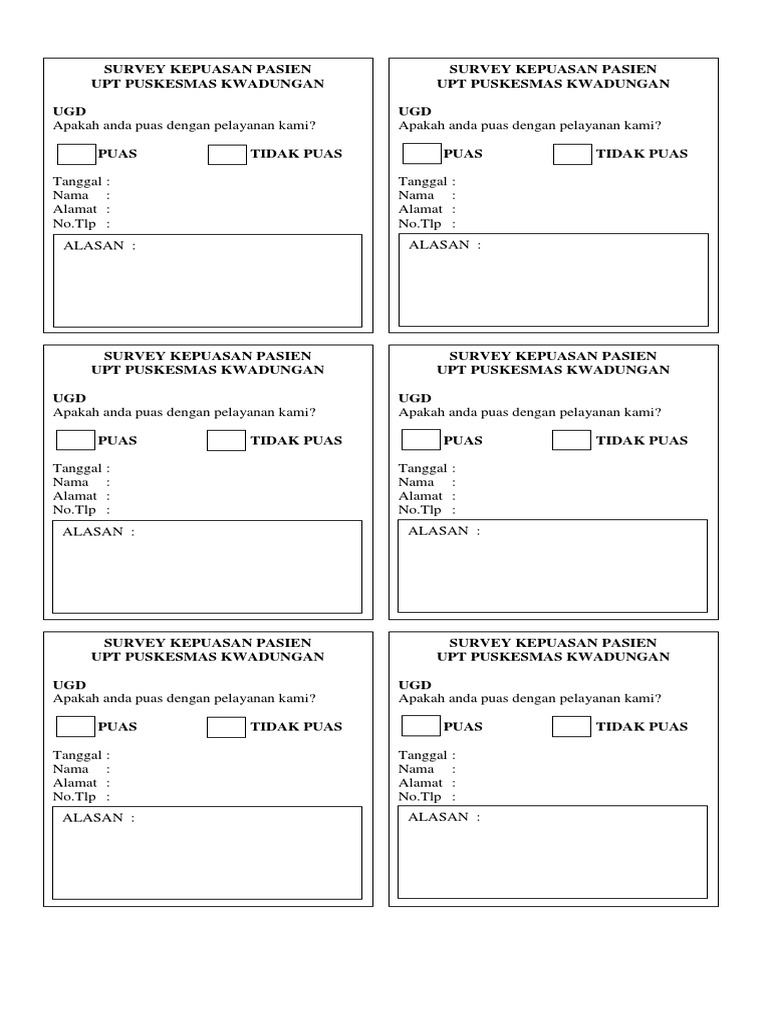 SURVEY KEPUASAN PASIEN
UPT PUSKESMAS KWADUNGAN

UGD
Apakah anda puas dengan pelayanan kami?

PUAS TIDAK PUAS

Tanggal :
Nama :
Alamat :
No.Tlp :

ALASAN :

SURVEY KEPUASAN PASIEN
UPT PUSKESMAS KWADUNGAN

UGD
Apakah anda puas dengan pelayanan kami?

PUAS TIDAK PUAS

Tanggal :
Nama :
Alamat :
No.Tlp :

ALASAN :

SURVEY KEPUASAN PASIEN
UPT PUSKESMAS KWADUNGAN

UGD
Apakah anda puas dengan pelayanan kami?

PUAS TIDAK PUAS

Tanggal :
Nama :
Alamat :
No.Tlp :

ALASAN :

SURVEY KEPUASAN PASIEN
UPT PUSKESMAS KWADUNGAN

UGD
Apakah anda puas dengan pelayanan kami?

PUAS TIDAK PUAS

Tanggal :
Nama :
Alamat :
No.Tlp :

ALASAN :

SURVEY KEPUASAN PASIEN
UPT PUSKESMAS KWADUNGAN

UGD
Apakah anda puas dengan pelayanan kami?

PUAS TIDAK PUAS

Tanggal :
Nama :
Alamat :
No.Tlp :

ALASAN :

SURVEY KEPUASAN PASIEN
UPT PUSKESMAS KWADUNGAN

UGD
Apakah anda puas dengan pelayanan kami?

PUAS TIDAK PUAS

Tanggal :
Nama :
Alamat :
No.Tlp :

ALASAN :